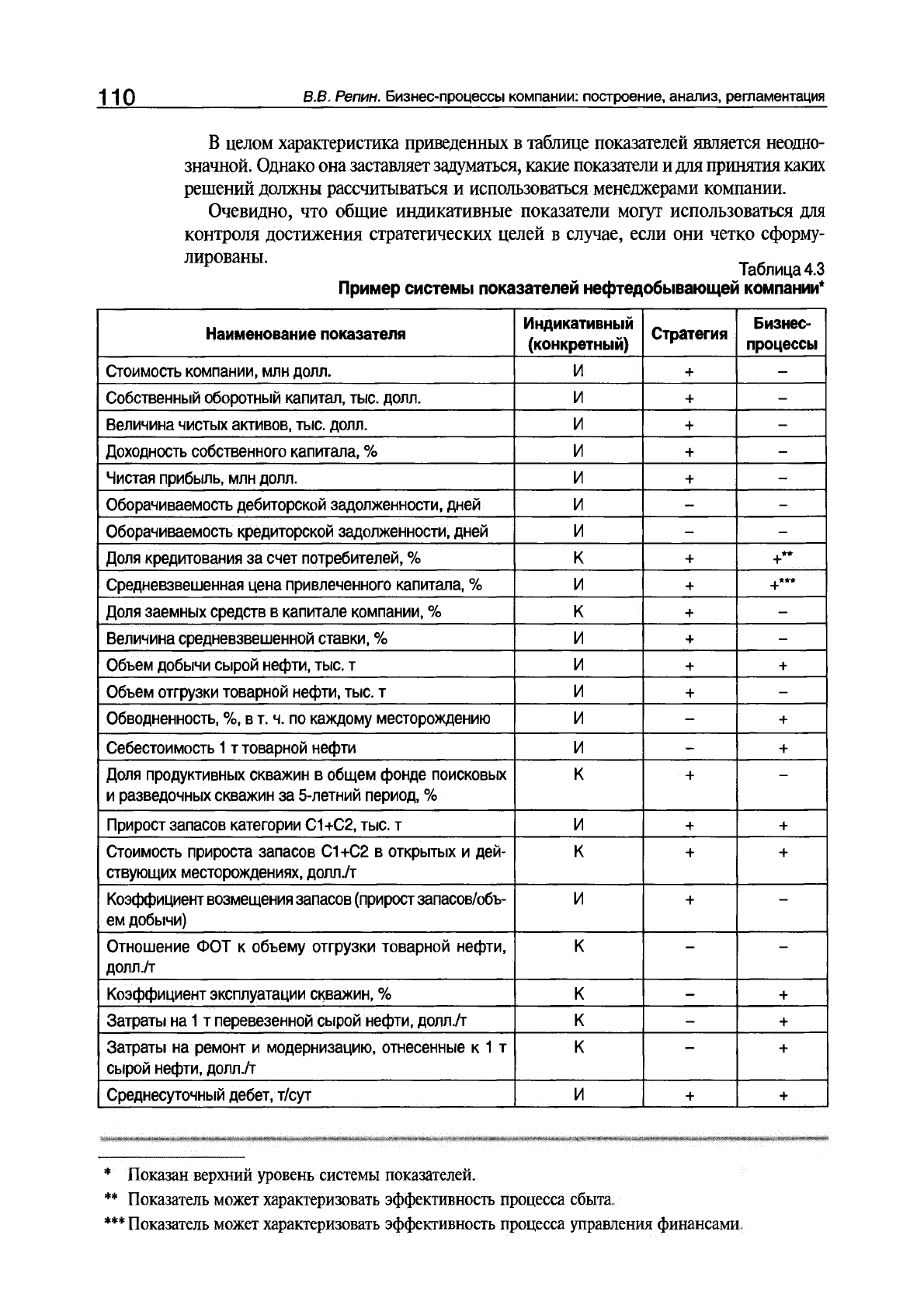 110 В.В. Репин. Бизнес-процессы компании: построение, анализ, регламентация

В целом характеристика приведенных в таблице показателей является неоднозначной. Однако она заставляет задуматься, какие показатели и для принятия каких решений должны рассчитываться и использоваться менеджерами компании.

Очевидно, что общие индикативные показатели могут использоваться для контроля достижения стратегических целей в случае, если они четко сформулированы.

Таблица 4.3

Пример системы показателей нефтедобывающей компании*

| Наименование показателя | Индикативный (конкретный) | Стратегия | Бизнес-процессы |
|---|---|---|---|
| Стоимость компании, млн долл. | И | + | – |
| Собственный оборотный капитал, тыс. долл. | И | + | – |
| Величина чистых активов, тыс. долл. | И | + | – |
| Доходность собственного капитала, % | И | + | – |
| Чистая прибыль, млн долл. | И | + | – |
| Оборачиваемость дебиторской задолженности, дней | И | – | – |
| Оборачиваемость кредиторской задолженности, дней | И | – | – |
| Доля кредитования за счет потребителей, % | К | + | +** |
| Средневзвешенная цена привлеченного капитала, % | И | + | +*** |
| Доля заемных средств в капитале компании, % | К | + | – |
| Величина средневзвешенной ставки, % | И | + | – |
| Объем добычи сырой нефти, тыс. т | И | + | + |
| Объем отгрузки товарной нефти, тыс. т | И | + | – |
| Обводненность, %, в т. ч. по каждому месторождению | И | – | + |
| Себестоимость 1 т товарной нефти | И | – | + |
| Доля продуктивных скважин в общем фонде поисковых и разведочных скважин за 5-летний период, % | К | + | – |
| Прирост запасов категории С1+С2, тыс. т | И | + | + |
| Стоимость прироста запасов С1+С2 в открытых и действующих месторождениях, долл./т | К | + | + |
| Коэффициент возмещения запасов (прирост запасов/объем добычи) | И | + | – |
| Отношение ФОТ к объему отгрузки товарной нефти, долл./т | К | – | – |
| Коэффициент эксплуатации скважин, % | К | – | + |
| Затраты на 1 т перевезенной сырой нефти, долл./т | К | – | + |
| Затраты на ремонт и модернизацию, отнесенные к 1 т сырой нефти, долл./т | К | – | + |
| Среднесуточный дебет, т/сут | И | + | + |

* Показан верхний уровень системы показателей.

** Показатель может характеризовать эффективность процесса сбыта.

*** Показатель может характеризовать эффективность процесса управления финансами.